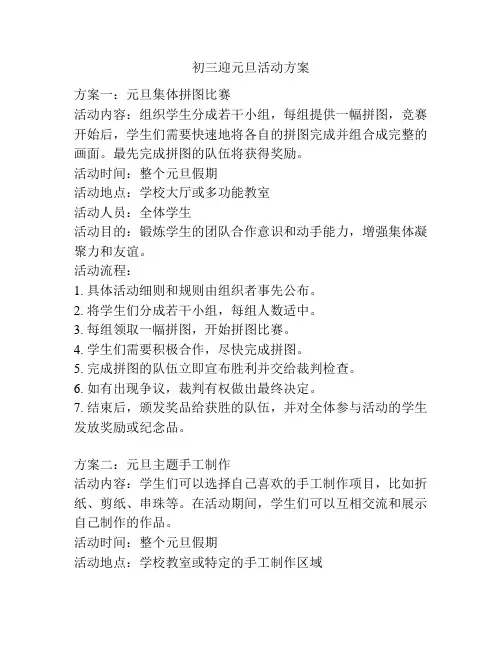 初三迎元旦活动方案

方案一：元旦集体拼图比赛
活动内容：组织学生分成若干小组，每组提供一幅拼图，竞赛开始后，学生们需要快速地将各自的拼图完成并组合成完整的画面。最先完成拼图的队伍将获得奖励。
活动时间：整个元旦假期
活动地点：学校大厅或多功能教室
活动人员：全体学生
活动目的：锻炼学生的团队合作意识和动手能力，增强集体凝聚力和友谊。
活动流程：
1. 具体活动细则和规则由组织者事先公布。
2. 将学生们分成若干小组，每组人数适中。
3. 每组领取一幅拼图，开始拼图比赛。
4. 学生们需要积极合作，尽快完成拼图。
5. 完成拼图的队伍立即宣布胜利并交给裁判检查。
6. 如有出现争议，裁判有权做出最终决定。
7. 结束后，颁发奖品给获胜的队伍，并对全体参与活动的学生发放奖励或纪念品。

方案二：元旦主题手工制作
活动内容：学生们可以选择自己喜欢的手工制作项目，比如折纸、剪纸、串珠等。在活动期间，学生们可以互相交流和展示自己制作的作品。
活动时间：整个元旦假期
活动地点：学校教室或特定的手工制作区域